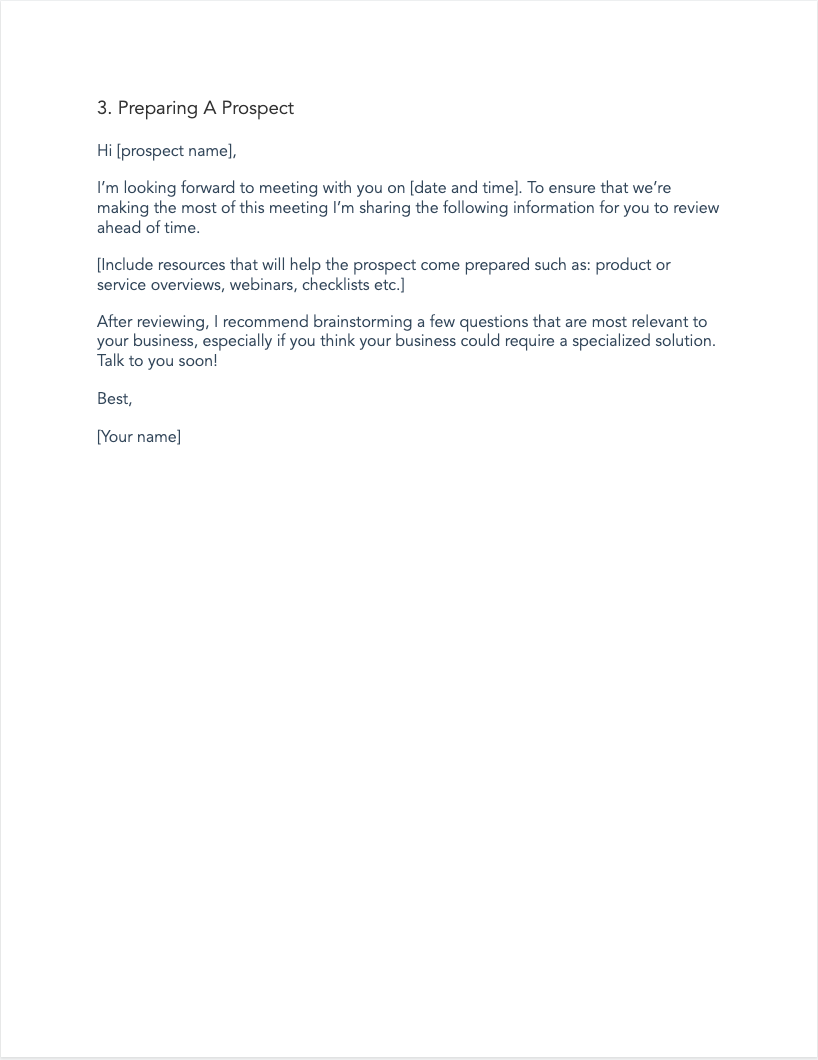 3. Preparing A Prospect

Hi [prospect name],

I'm looking forward to meeting with you on [date and time]. To ensure that we're making the most of this meeting I'm sharing the following information for you to review ahead of time.

[Include resources that will help the prospect come prepared such as: product or service overviews, webinars, checklists etc.]

After reviewing, I recommend brainstorming a few questions that are most relevant to your business, especially if you think your business could require a specialized solution. Talk to you soon!

Best,

[Your name]